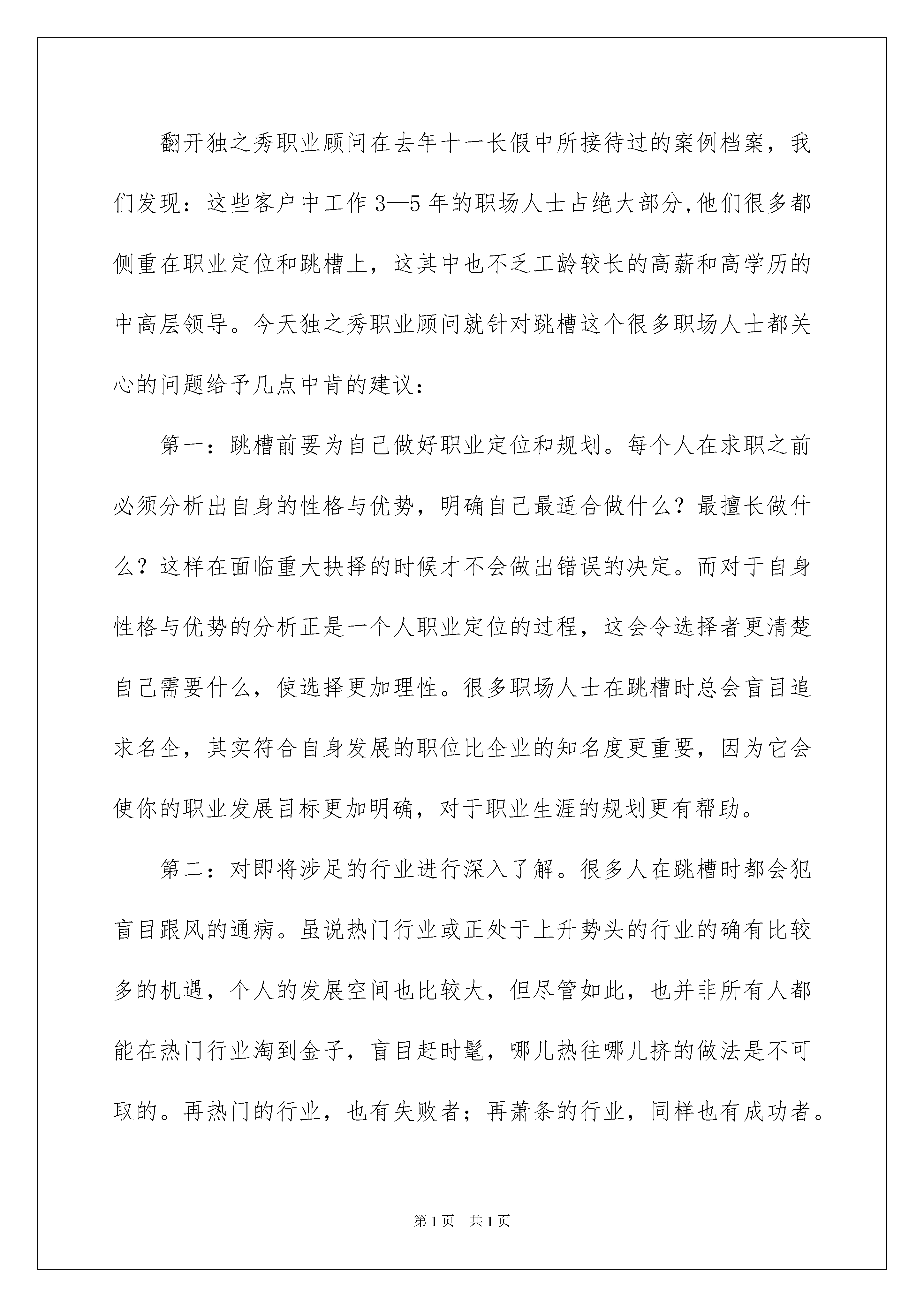 翻开独之秀职业顾问在去年十一长假中所接待过的案例档案，我们发现：这些客户中工作 3—5 年的职场人士占绝大部分,他们很多都侧重在职业定位和跳槽上，这其中也不乏工龄较长的高薪和高学历的中高层领导。今天独之秀职业顾问就针对跳槽这个很多职场人士都关心的问题给予几点中肯的建议：

第一：跳槽前要为自己做好职业定位和规划。每个人在求职之前必须分析出自身的性格与优势，明确自己最适合做什么？最擅长做什么？这样在面临重大抉择的时候才不会做出错误的决定。而对于自身性格与优势的分析正是一个人职业定位的过程，这会令选择者更清楚自己需要什么，使选择更加理性。很多职场人士在跳槽时总会盲目追求名企，其实符合自身发展的职位比企业的知名度更重要，因为它会使你的职业发展目标更加明确，对于职业生涯的规划更有帮助。

第二：对即将涉足的行业进行深入了解。很多人在跳槽时都会犯盲目跟风的通病。虽说热门行业或正处于上升势头的行业的确有比较多的机遇，个人的发展空间也比较大，但尽管如此，也并非所有人都能在热门行业淘到金子，盲目赶时髦，哪儿热往哪儿挤的做法是不可取的。再热门的行业，也有失败者；再萧条的行业，同样也有成功者。

第 1 页　共 1 页